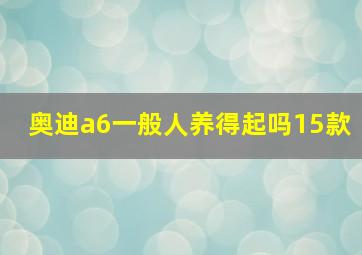 奥迪a6一般人养得起吗15款